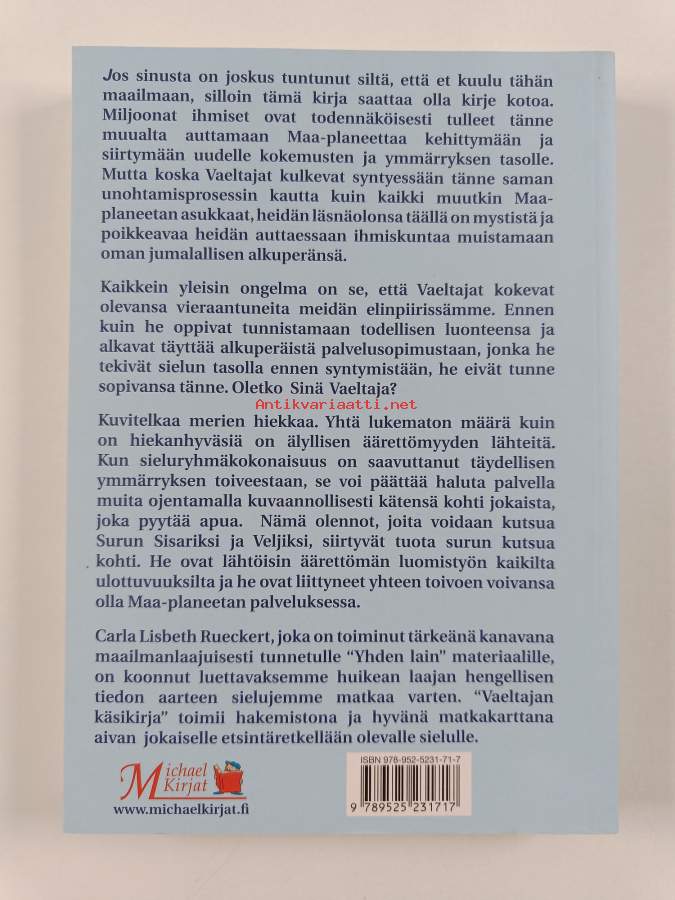 Jos sinusta on joskus tuntunut siltä, että et kuulu tähän maailmaan, silloin tämä kirja saattaa olla kirje kotoa. Miljoonat ihmiset ovat todennäköisesti tulleet tänne muualta auttamaan Maa-planeettaa kehittymään ja siirtymään uudelle kokemusten ja ymmärryksen tasolle. Mutta koska Vaeltajat kulkevat syntyessään tänne saman unohtamisprosessin kautta kuin kaikki muutkin Maa-planeetan asukkaat, heidän läsnäolonsa täällä on mystistä ja poikkeavaa heidän auttaessaan ihmiskuntaa muistamaan oman jumalallisen alkuperänsä.

Kaikkein yleisin ongelma on se, että Vaeltajat kokevat olevansa vieraantuneita meidän elinpiirissämme. Ennen kuin he oppivat tunnistamaan todellisen luonteensa ja alkavat täyttää alkuperäistä palvelusopimustaan, jonka he tekivät sielun tasolla ennen syntymistään, he eivät tunne sopivansa tänne. Oletko Sinä Vaeltaja?

Kuvitelkaa merien hiekkaa. Yhtä lukematon määrä kuin on hiekanhyväsiä on älyllisen äärettömyyden lähteitä. Kun sieluryhmäkokonaisuus on saavuttanut täydellisen ymmärryksen toiveestaan, se voi päättää haluta palvella muita ojentamalla kuvaannollisesti kätensä kohti jokaista, joka pyytää apua. Nämä olennot, joita voidaan kutsua Surun Sisariksi ja Veljiksi, siirtyvät tuota surun kutsua kohti. He ovat lähtöisin äärettömän luomistyön kaikilta ulottuvuuksilta ja he ovat liittyneet yhteen toivoen voivansa olla Maa-planeetan palveluksessa.

Carla Lisbeth Rueckert, joka on toiminut tärkeänä kanavana maailmanlaajuisesti tunnetulle "Yhden lain" materiaalille, on koonnut luettavaksemme huikean laajan hengellisen tiedon aarteen sielujemme matkaa varten. "Vaeltajan käsikirja" toimii hakemistona ja hyvänä matkakarttana aivan jokaiselle etsintäretkellään olevalle sielulle.

Michael Kirjat
www.michaelkirjat.fi

ISBN 978-952-5231-71-7
9 789525 231717

Antikvariaatti.net